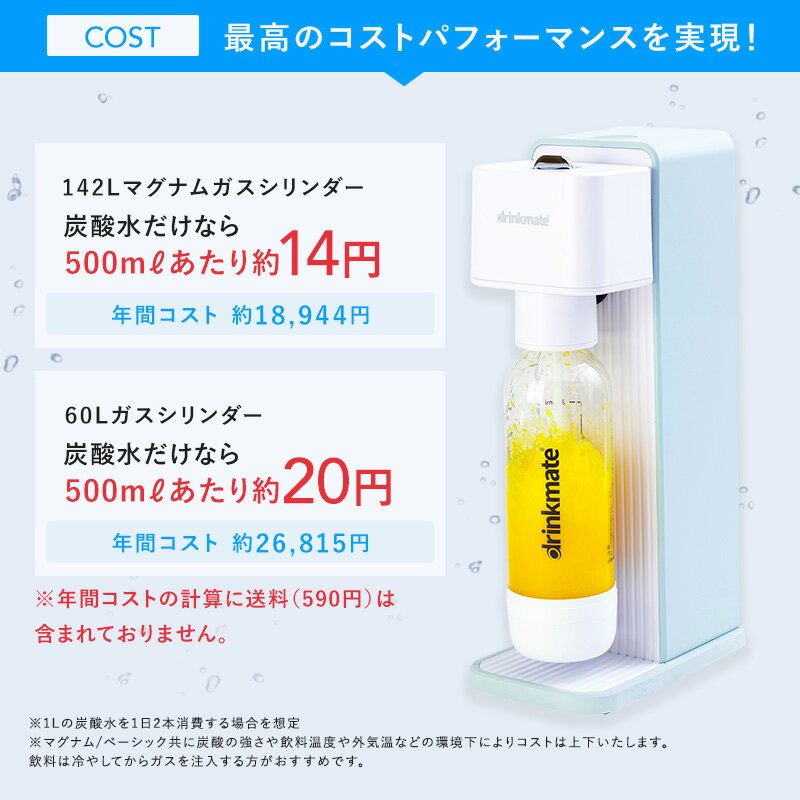 COST

最高のコストパフォーマンスを実現!

142Lマグナムガスシリンダー
炭酸水だけなら
500mℓあたり約14円

年間コスト 約18,944円

60Lガスシリンダー
炭酸水だけなら
500mℓあたり約20円

年間コスト 約26,815円

※年間コストの計算に送料(590円)は含まれておりません。

drinkmate

drinkmate

※1Lの炭酸水を1日2本消費する場合を想定
※マグナム/ベーシック共に炭酸の強さや飲料温度や外気温などの環境下によりコストは上下いたします。
飲料は冷やしてからガスを注入する方がおすすめです。